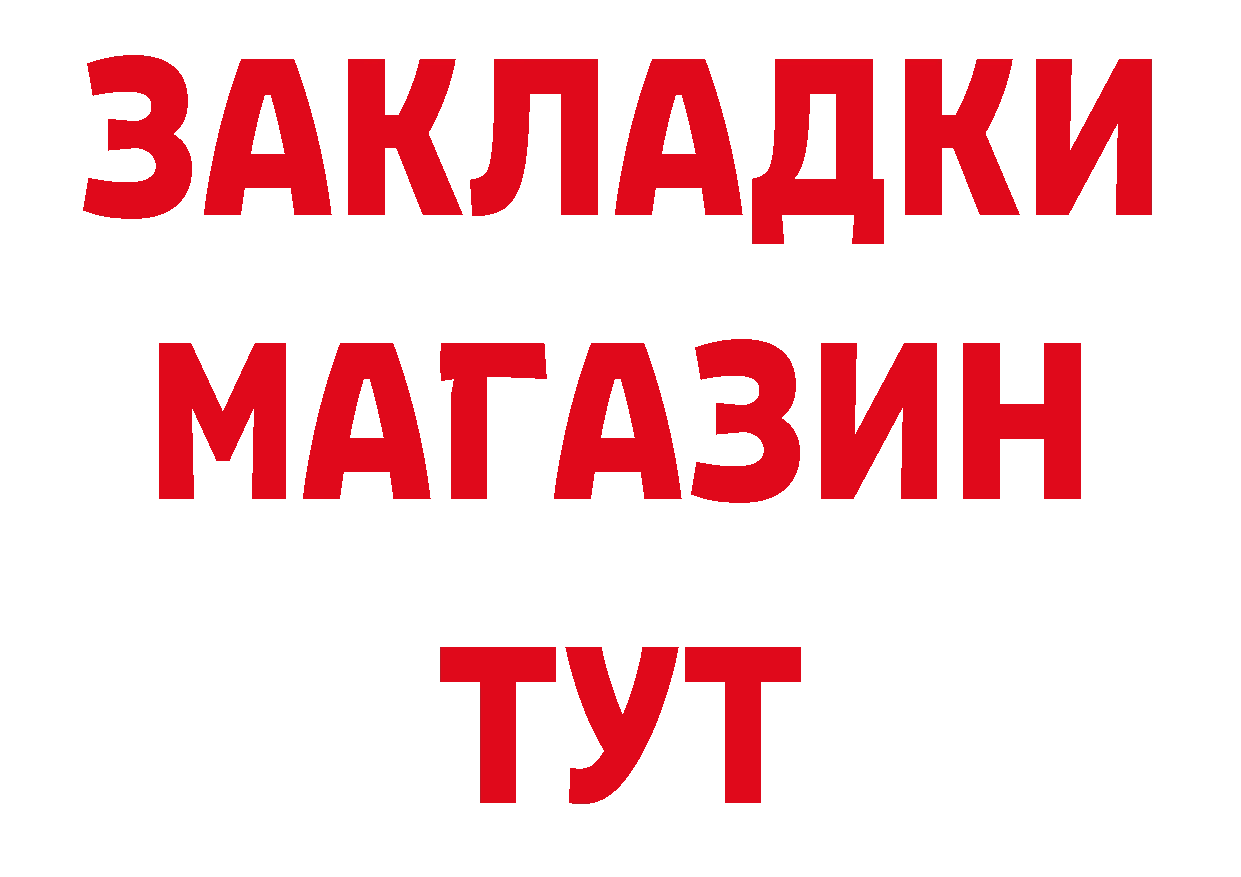 ЗАКЛАДКИ
МАГАЗИН
ТУТ